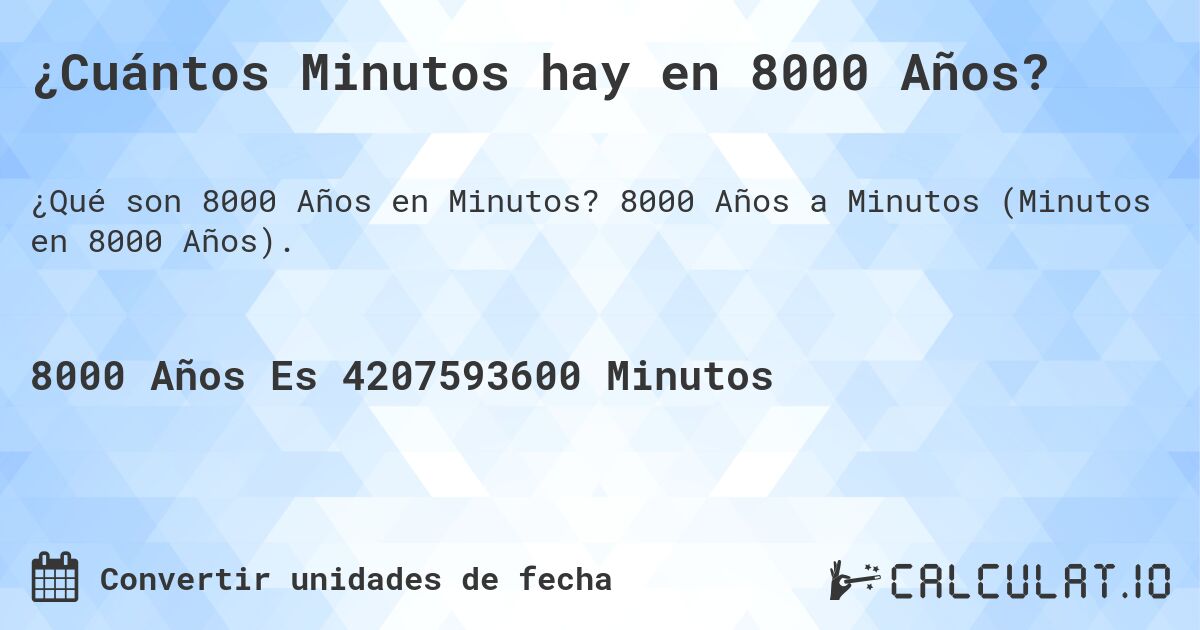 ¿Cuántos Minutos hay en 8000 Años?

¿Qué son 8000 Años en Minutos? 8000 Años a Minutos (Minutos en 8000 Años).

8000 Años Es 4207593600 Minutos

Convertir unidades de fecha

CALCULAT.IO